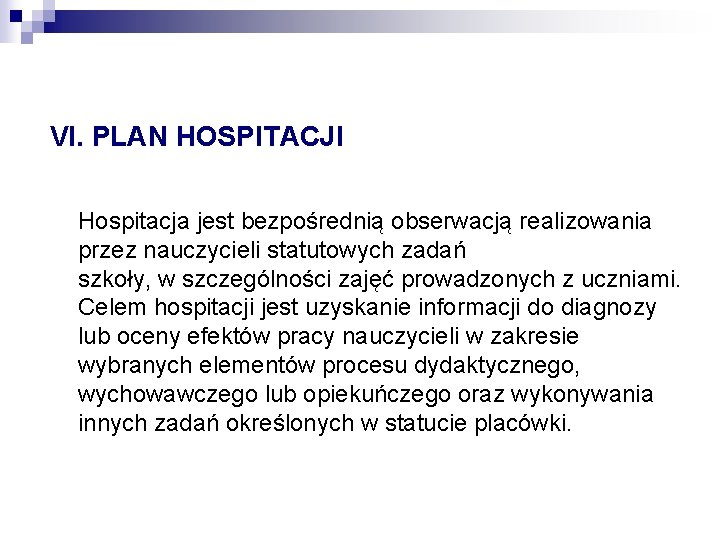 VI. PLAN HOSPITACJI

Hospitacja jest bezpośrednią obserwacją realizowania przez nauczycieli statutowych zadań szkoły, w szczególności zajęć prowadzonych z uczniami. Celem hospitacji jest uzyskanie informacji do diagnozy lub oceny efektów pracy nauczycieli w zakresie wybranych elementów procesu dydaktycznego, wychowawczego lub opiekuńczego oraz wykonywania innych zadań określonych w statucie placówki.